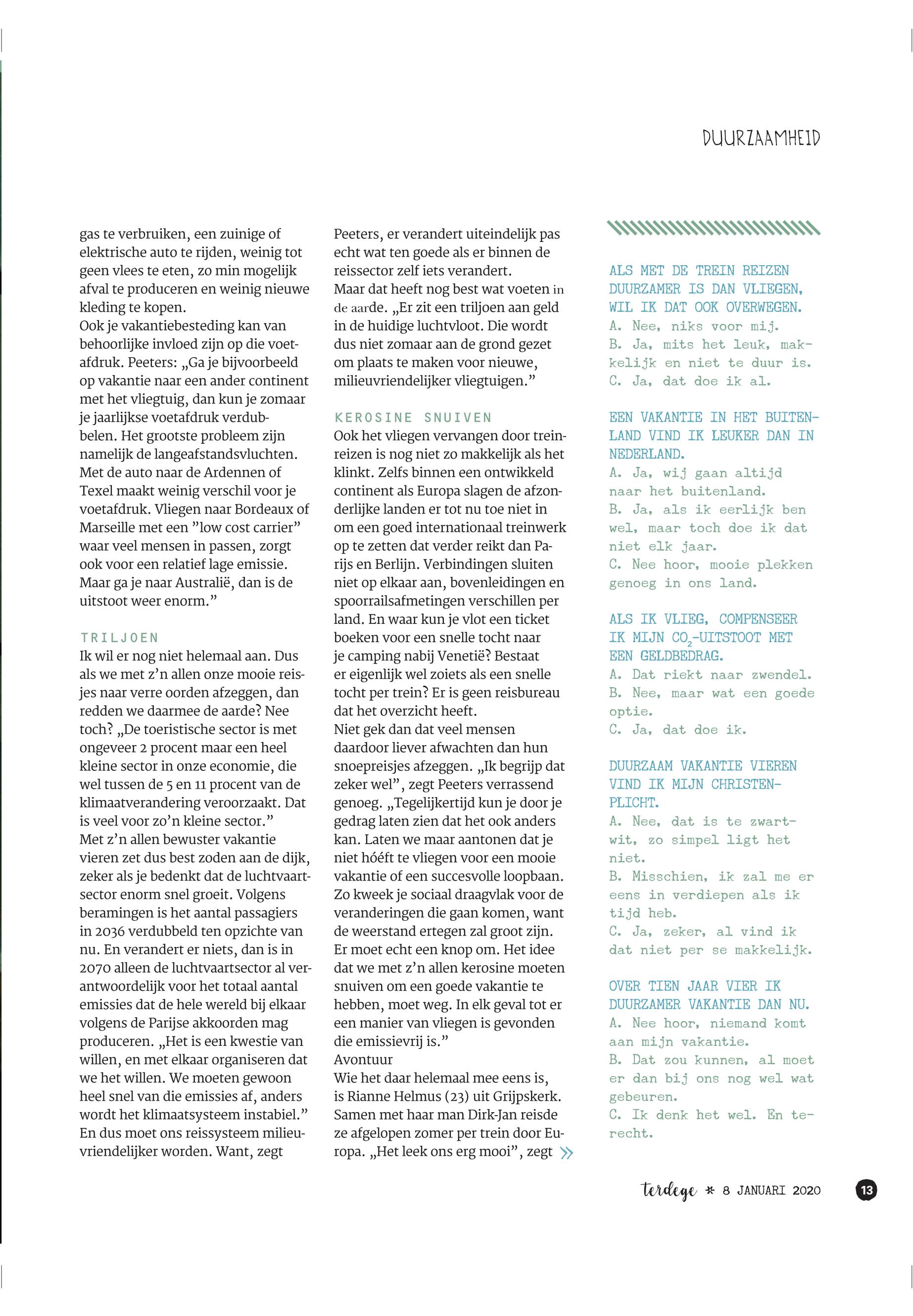 DUURZAAMHEID

gas te verbruiken, een zuinige of elektrische auto te rijden, weinig tot geen vlees te eten, zo min mogelijk afval te produceren en weinig nieuwe kleding te kopen.
Ook je vakantiebesteding kan van behoorlijke invloed zijn op die voetafdruk. Peeters: „Ga je bijvoorbeeld op vakantie naar een ander continent met het vliegtuig, dan kun je zomaar je jaarlijkse voetafdruk verdubbelen. Het grootste probleem zijn namelijk de langeafstandsvluchten. Met de auto naar de Ardennen of Texel maakt weinig verschil voor je voetafdruk. Vliegen naar Bordeaux of Marseille met een ”low cost carrier” waar veel mensen in passen, zorgt ook voor een relatief lage emissie. Maar ga je naar Australië, dan is de uitstoot weer enorm.”

TRILJOEN
Ik wil er nog niet helemaal aan. Dus als we met z’n allen onze mooie reisjes naar verre oorden afzeggen, dan redden we daarmee de aarde? Nee toch? „De toeristische sector is met ongeveer 2 procent maar een heel kleine sector in onze economie, die wel tussen de 5 en 11 procent van de klimaatverandering veroorzaakt. Dat is veel voor zo’n kleine sector.”
Met z’n allen bewuster vakantie vieren zet dus best zoden aan de dijk, zeker als je bedenkt dat de luchtvaartsector enorm snel groeit. Volgens beramingen is het aantal passagiers in 2036 verdubbeld ten opzichte van nu. En verandert er niets, dan is in 2070 alleen de luchtvaartsector al verantwoordelijk voor het totaal aantal emissies dat de hele wereld bij elkaar volgens de Parijse akkoorden mag produceren. „Het is een kwestie van willen, en met elkaar organiseren dat we het willen. We moeten gewoon heel snel van die emissies af, anders wordt het klimaatsysteem instabiel.”
En dus moet ons reissysteem milieuvriendelijker worden. Want, zegt Peeters, er verandert uiteindelijk pas echt wat ten goede als er binnen de reissector zelf iets verandert.
Maar dat heeft nog best wat voeten in de aarde. „Er zit een triljoen aan geld in de huidige luchtvloot. Die wordt dus niet zomaar aan de grond gezet om plaats te maken voor nieuwe, milieuvriendelijker vliegtuigen.”

KEROSINE SNUIVEN
Ook het vliegen vervangen door treinreizen is nog niet zo makkelijk als het klinkt. Zelfs binnen een ontwikkeld continent als Europa slagen de afzonderlijke landen er tot nu toe niet in om een goed internationaal treinwerk op te zetten dat verder reikt dan Parijs en Berlijn. Verbindingen sluiten niet op elkaar aan, bovenleidingen en spoorrailsafmetingen verschillen per land. En waar kun je vlot een ticket boeken voor een snelle tocht naar je camping nabij Venetië? Bestaat er eigenlijk wel zoiets als een snelle tocht per trein? Er is geen reisbureau dat het overzicht heeft.
Niet gek dan dat veel mensen daardoor liever afwachten dan hun snoepreisjes afzeggen. „Ik begrijp dat zeker wel”, zegt Peeters verrassend genoeg. „Tegelijkertijd kun je door je gedrag laten zien dat het ook anders kan. Laten we maar aantonen dat je niet hóéft te vliegen voor een mooie vakantie of een succesvolle loopbaan. Zo kweek je sociaal draagvlak voor de veranderingen die gaan komen, want de weerstand ertegen zal groot zijn. Er moet echt een knop om. Het idee dat we met z’n allen kerosine moeten snuiven om een goede vakantie te hebben, moet weg. In elk geval tot er een manier van vliegen is gevonden die emissievrij is.”
Avontuur
Wie het daar helemaal mee eens is, is Rianne Helmus (23) uit Grijpskerk. Samen met haar man Dirk-Jan reisde ze afgelopen zomer per trein door Europa. „Het leek ons erg mooi”, zegt

ALS MET DE TREIN REIZEN DUURZAMER IS DAN VLIEGEN, WIL IK DAT OOK OVERWEGEN.
A. Nee, niks voor mij.
B. Ja, mits het leuk, makkelijk en niet te duur is.
C. Ja, dat doe ik al.

EEN VAKANTIE IN HET BUITENLAND VIND IK LEUKER DAN IN NEDERLAND.
A. Ja, wij gaan altijd naar het buitenland.
B. Ja, als ik eerlijk ben wel, maar toch doe ik dat niet elk jaar.
C. Nee hoor, mooie plekken genoeg in ons land.

ALS IK VLIEG, COMPENSEER IK MIJN $CO_2$-UITSTOOT MET EEN GELDBEDRAG.
A. Dat riekt naar zwendel.
B. Nee, maar wat een goede optie.
C. Ja, dat doe ik.

DUURZAAM VAKANTIE VIEREN VIND IK MIJN CHRISTENPLICHT.
A. Nee, dat is te zwart-wit, zo simpel ligt het niet.
B. Misschien, ik zal me er eens in verdiepen als ik tijd heb.
C. Ja, zeker, al vind ik dat niet per se makkelijk.

OVER TIEN JAAR VIER IK DUURZAMER VAKANTIE DAN NU.
A. Nee hoor, niemand komt aan mijn vakantie.
B. Dat zou kunnen, al moet er dan bij ons nog wel wat gebeuren.
C. Ik denk het wel. En terecht.

terdege * 8 JANUARI 2020 13